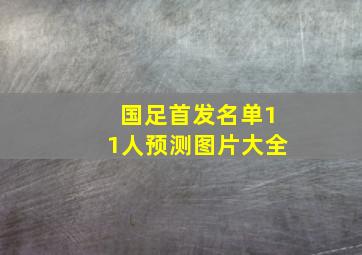 国足首发名单11人预测图片大全